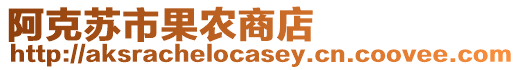 阿克苏市果农商店
http://aksrachelocasey.cn.coovee.com